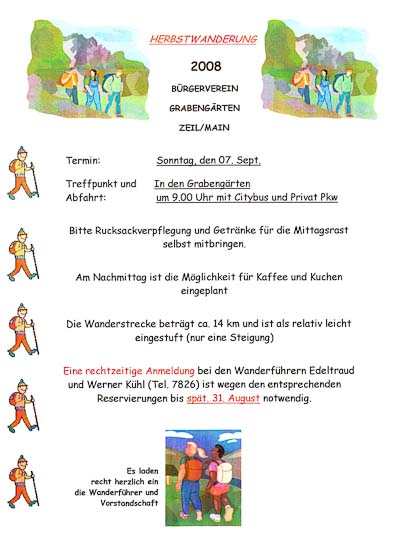 HERBSTWANDERUNG

2008

BÜRGERVEREIN

GRABENGÄRTEN

ZEIL/MAIN

Termin: Sonntag, den 07. Sept.

Treffpunkt und Abfahrt: In den Grabengärten um 9.00 Uhr mit Citybus und Privat Pkw

Bitte Rucksackverpflegung und Getränke für die Mittagsrast selbst mitbringen.

Am Nachmittag ist die Möglichkeit für Kaffee und Kuchen eingeplant

Die Wanderstrecke beträgt ca. 14 km und ist als relativ leicht eingestuft (nur eine Steigung)

Eine rechtzeitige Anmeldung bei den Wanderführern Edeltraud und Werner Kühl (Tel. 7826) ist wegen den entsprechenden Reservierungen bis spät. 31. August notwendig.

Es laden recht herzlich ein die Wanderführer und Vorstandschaft